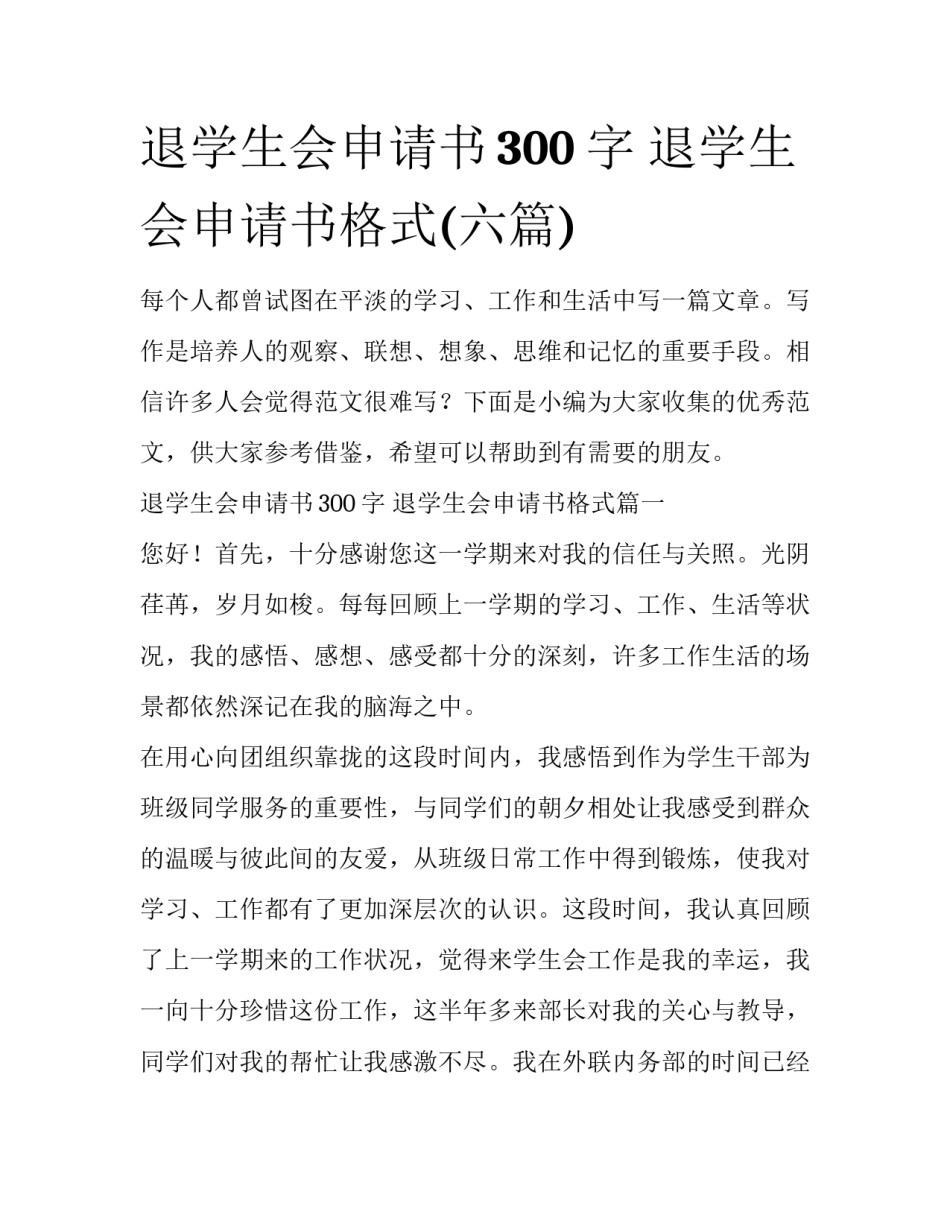 退学生会申请书300字 退学生会申请书格式(六篇)

每个人都曾试图在平淡的学习、工作和生活中写一篇文章。写作是培养人的观察、联想、想象、思维和记忆的重要手段。相信许多人会觉得范文很难写？下面是小编为大家收集的优秀范文，供大家参考借鉴，希望可以帮助到有需要的朋友。

退学生会申请书300字 退学生会申请书格式篇一

您好！首先，十分感谢您这一学期来对我的信任与关照。光阴荏苒，岁月如梭。每每回顾上一学期的学习、工作、生活等状况，我的感悟、感想、感受都十分的深刻，许多工作生活的场景都依然深记在我的脑海之中。

在用心向团组织靠拢的这段时间内，我感悟到作为学生干部为班级同学服务的重要性，与同学们的朝夕相处让我感受到群众的温暖与彼此间的友爱，从班级日常工作中得到锻炼，使我对学习、工作都有了更加深层次的认识。这段时间，我认真回顾了上一学期来的工作状况，觉得来学生会工作是我的幸运，我一向十分珍惜这份工作，这半年多来部长对我的关心与教导，同学们对我的帮忙让我感激不尽。我在外联内务部的时间已经